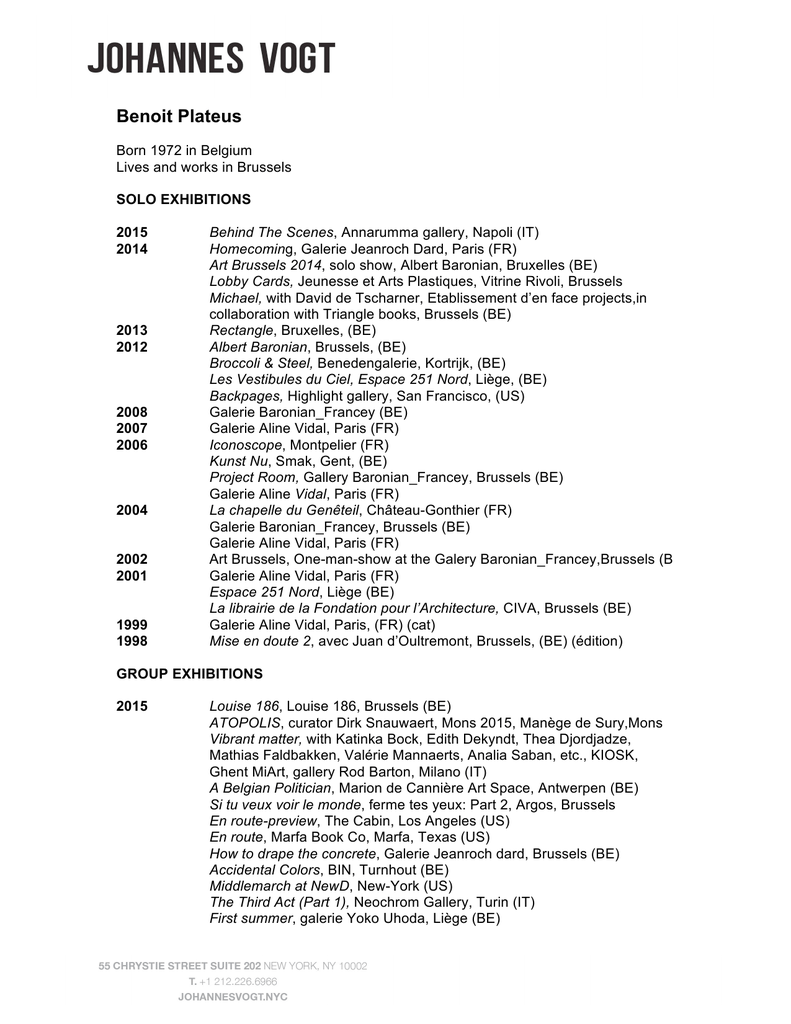 JOHANNES VOGT

Benoit Plateus

Born 1972 in Belgium
Lives and works in Brussels

SOLO EXHIBITIONS

2015 Behind The Scenes, Annarumma gallery, Napoli (IT)
2014 Homecoming, Galerie Jeanroch Dard, Paris (FR)
Art Brussels 2014, solo show, Albert Baronian, Bruxelles (BE)
Lobby Cards, Jeunesse et Arts Plastiques, Vitrine Rivoli, Brussels
Michael, with David de Tscharner, Etablissement d'en face projects,in collaboration with Triangle books, Brussels (BE)
2013 Rectangle, Bruxelles, (BE)
2012 Albert Baronian, Brussels, (BE)
Broccoli & Steel, Benedengalerie, Kortrijk, (BE)
Les Vestibules du Ciel, Espace 251 Nord, Liège, (BE)
Backpages, Highlight gallery, San Francisco, (US)
2008 Galerie Baronian_Francey (BE)
2007 Galerie Aline Vidal, Paris (FR)
2006 Iconoscope, Montpelier (FR)
Kunst Nu, Smak, Gent, (BE)
Project Room, Gallery Baronian_Francey, Brussels (BE)
Galerie Aline Vidal, Paris (FR)
2004 La chapelle du Genêteil, Château-Gonthier (FR)
Galerie Baronian_Francey, Brussels (BE)
Galerie Aline Vidal, Paris (FR)
2002 Art Brussels, One-man-show at the Galery Baronian_Francey,Brussels (B
2001 Galerie Aline Vidal, Paris (FR)
Espace 251 Nord, Liège (BE)
La librairie de la Fondation pour l'Architecture, CIVA, Brussels (BE)
1999 Galerie Aline Vidal, Paris, (FR) (cat)
1998 Mise en doute 2, avec Juan d'Oultremont, Brussels, (BE) (édition)

GROUP EXHIBITIONS

2015 Louise 186, Louise 186, Brussels (BE)
ATOPOLIS, curator Dirk Snauwaert, Mons 2015, Manège de Sury,Mons
Vibrant matter, with Katinka Bock, Edith Dekyndt, Thea Djordjadze, Mathias Faldbakken, Valérie Mannaerts, Analia Saban, etc., KIOSK, Ghent MiArt, gallery Rod Barton, Milano (IT)
A Belgian Politician, Marion de Cannière Art Space, Antwerpen (BE)
Si tu veux voir le monde, ferme tes yeux: Part 2, Argos, Brussels
En route-preview, The Cabin, Los Angeles (US)
En route, Marfa Book Co, Marfa, Texas (US)
How to drape the concrete, Galerie Jeanroch dard, Brussels (BE)
Accidental Colors, BIN, Turnhout (BE)
Middlemarch at NewD, New-York (US)
The Third Act (Part 1), Neochrom Gallery, Turin (IT)
First summer, galerie Yoko Uhoda, Liège (BE)

55 CHRYSTIE STREET SUITE 202 NEW YORK, NY 10002
T. +1 212.226.6966
JOHANNESVOGT.NYC